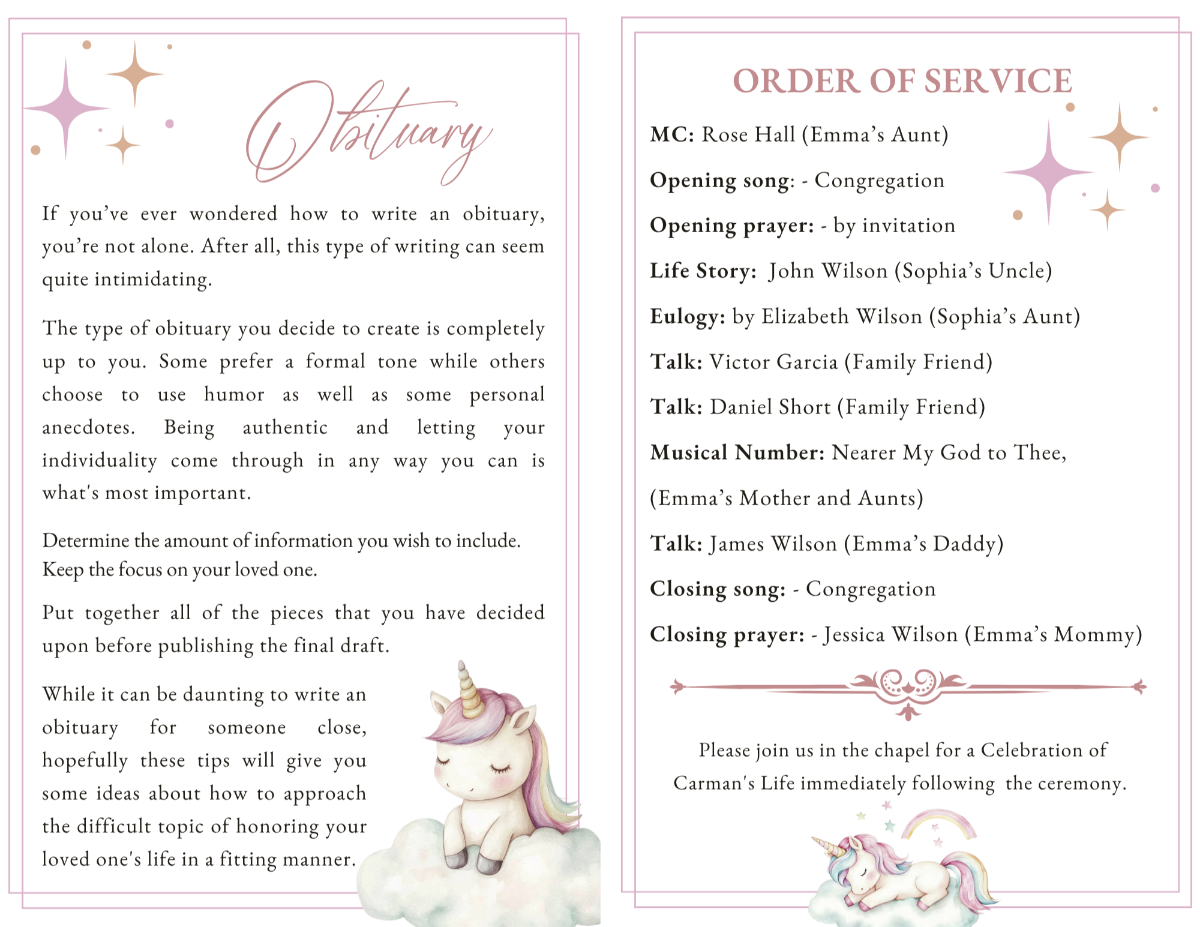 Obituary

If you've ever wondered how to write an obituary, you're not alone. After all, this type of writing can seem quite intimidating.

The type of obituary you decide to create is completely up to you. Some prefer a formal tone while others choose to use humor as well as some personal anecdotes. Being authentic and letting your individuality come through in any way you can is what's most important.

Determine the amount of information you wish to include. Keep the focus on your loved one.

Put together all of the pieces that you have decided upon before publishing the final draft.

While it can be daunting to write an obituary for someone close, hopefully these tips will give you some ideas about how to approach the difficult topic of honoring your loved one's life in a fitting manner.

ORDER OF SERVICE

MC: Rose Hall (Emma's Aunt)

Opening song: - Congregation

Opening prayer: - by invitation

Life Story: John Wilson (Sophia's Uncle)

Eulogy: by Elizabeth Wilson (Sophia's Aunt)

Talk: Victor Garcia (Family Friend)

Talk: Daniel Short (Family Friend)

Musical Number: Nearer My God to Thee, (Emma's Mother and Aunts)

Talk: James Wilson (Emma's Daddy)

Closing song: - Congregation

Closing prayer: - Jessica Wilson (Emma's Mommy)

Please join us in the chapel for a Celebration of Carman's Life immediately following the ceremony.